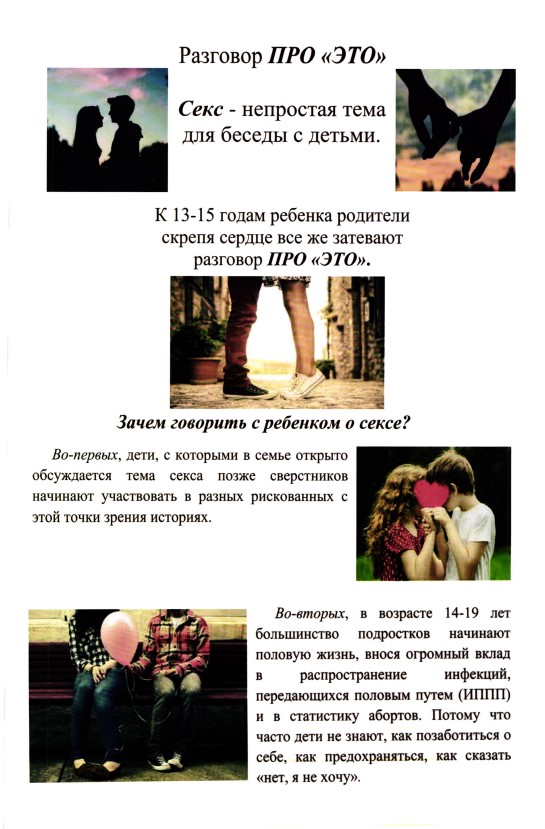 Разговор ПРО «ЭТО»

Секс - непростая тема для беседы с детьми.

К 13-15 годам ребенка родители скрепя сердце все же затевают разговор ПРО «ЭТО».

Зачем говорить с ребенком о сексе?

Во-первых, дети, с которыми в семье открыто обсуждается тема секса позже сверстников начинают участвовать в разных рискованных с этой точки зрения историях.

Во-вторых, в возрасте 14-19 лет большинство подростков начинают половую жизнь, внося огромный вклад в распространение инфекций, передающихся половым путем (ИППП) и в статистику абортов. Потому что часто дети не знают, как позаботиться о себе, как предохраняться, как сказать «нет, я не хочу».